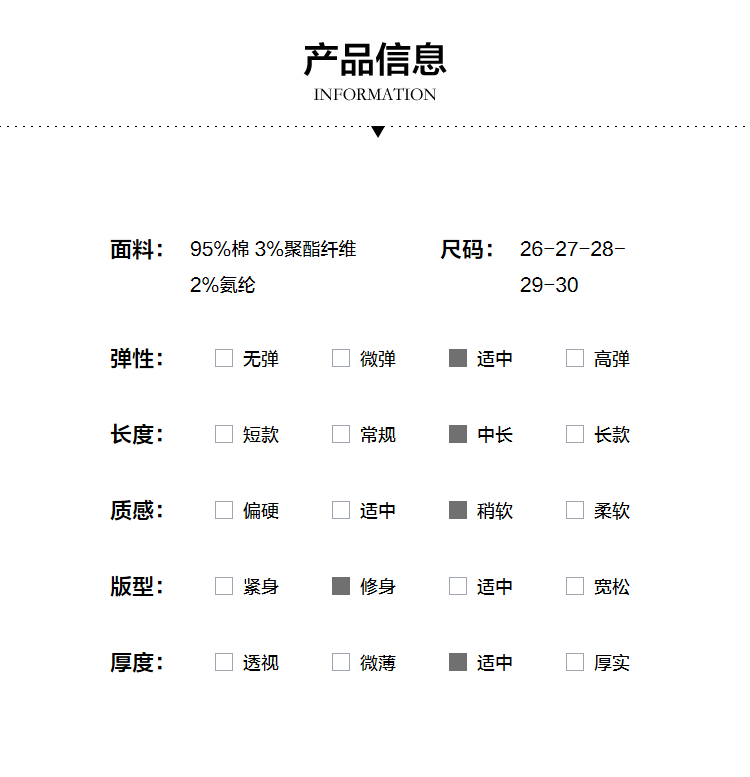 产品信息
INFORMATION

面料： 95%棉 3%聚酯纤维 2%氨纶

尺码： 26-27-28-29-30

弹性： 无弹 微弹 适中 高弹

长度： 短款 常规 中长 长款

质感： 偏硬 适中 稍软 柔软

版型： 紧身 修身 适中 宽松

厚度： 透视 微薄 适中 厚实